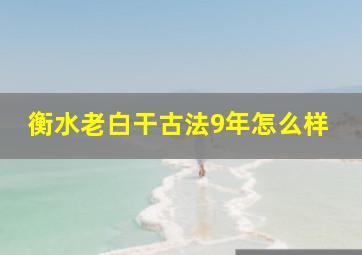 衡水老白干古法9年怎么样